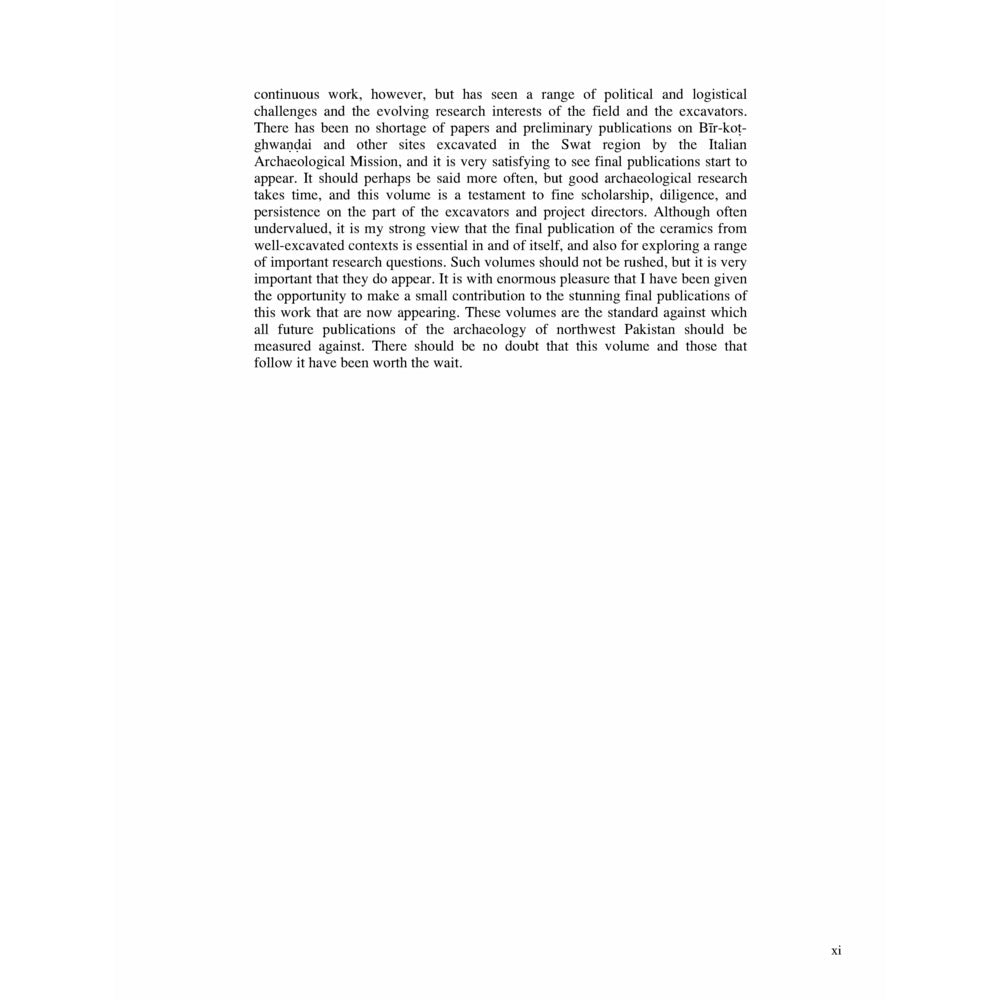 continuous work, however, but has seen a range of political and logistical challenges and the evolving research interests of the field and the excavators. There has been no shortage of papers and preliminary publications on Bīr-koṭ-ghwaṇḍai and other sites excavated in the Swat region by the Italian Archaeological Mission, and it is very satisfying to see final publications start to appear. It should perhaps be said more often, but good archaeological research takes time, and this volume is a testament to fine scholarship, diligence, and persistence on the part of the excavators and project directors. Although often undervalued, it is my strong view that the final publication of the ceramics from well-excavated contexts is essential in and of itself, and also for exploring a range of important research questions. Such volumes should not be rushed, but it is very important that they do appear. It is with enormous pleasure that I have been given the opportunity to make a small contribution to the stunning final publications of this work that are now appearing. These volumes are the standard against which all future publications of the archaeology of northwest Pakistan should be measured against. There should be no doubt that this volume and those that follow it have been worth the wait.

xi